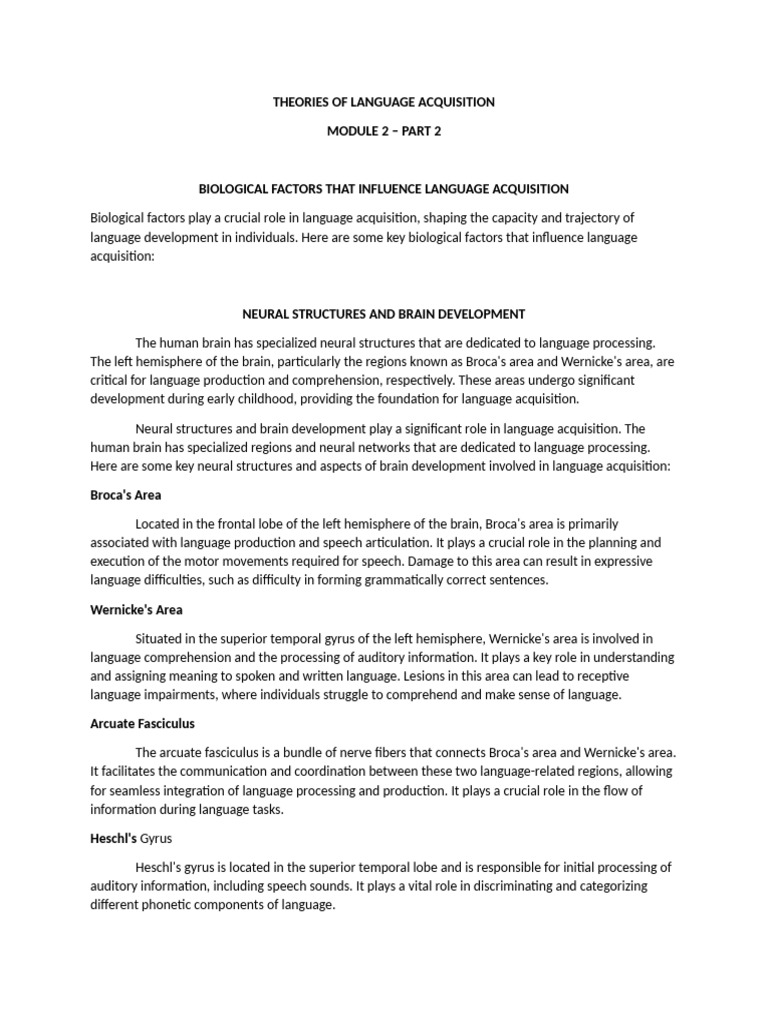 THEORIES OF LANGUAGE ACQUISITION

MODULE 2 – PART 2

BIOLOGICAL FACTORS THAT INFLUENCE LANGUAGE ACQUISITION

Biological factors play a crucial role in language acquisition, shaping the capacity and trajectory of language development in individuals. Here are some key biological factors that influence language acquisition:

NEURAL STRUCTURES AND BRAIN DEVELOPMENT

The human brain has specialized neural structures that are dedicated to language processing. The left hemisphere of the brain, particularly the regions known as Broca's area and Wernicke's area, are critical for language production and comprehension, respectively. These areas undergo significant development during early childhood, providing the foundation for language acquisition.

Neural structures and brain development play a significant role in language acquisition. The human brain has specialized regions and neural networks that are dedicated to language processing. Here are some key neural structures and aspects of brain development involved in language acquisition:

Broca's Area

Located in the frontal lobe of the left hemisphere of the brain, Broca's area is primarily associated with language production and speech articulation. It plays a crucial role in the planning and execution of the motor movements required for speech. Damage to this area can result in expressive language difficulties, such as difficulty in forming grammatically correct sentences.

Wernicke's Area

Situated in the superior temporal gyrus of the left hemisphere, Wernicke's area is involved in language comprehension and the processing of auditory information. It plays a key role in understanding and assigning meaning to spoken and written language. Lesions in this area can lead to receptive language impairments, where individuals struggle to comprehend and make sense of language.

Arcuate Fasciculus

The arcuate fasciculus is a bundle of nerve fibers that connects Broca's area and Wernicke's area. It facilitates the communication and coordination between these two language-related regions, allowing for seamless integration of language processing and production. It plays a crucial role in the flow of information during language tasks.

Heschl's Gyrus

Heschl's gyrus is located in the superior temporal lobe and is responsible for initial processing of auditory information, including speech sounds. It plays a vital role in discriminating and categorizing different phonetic components of language.